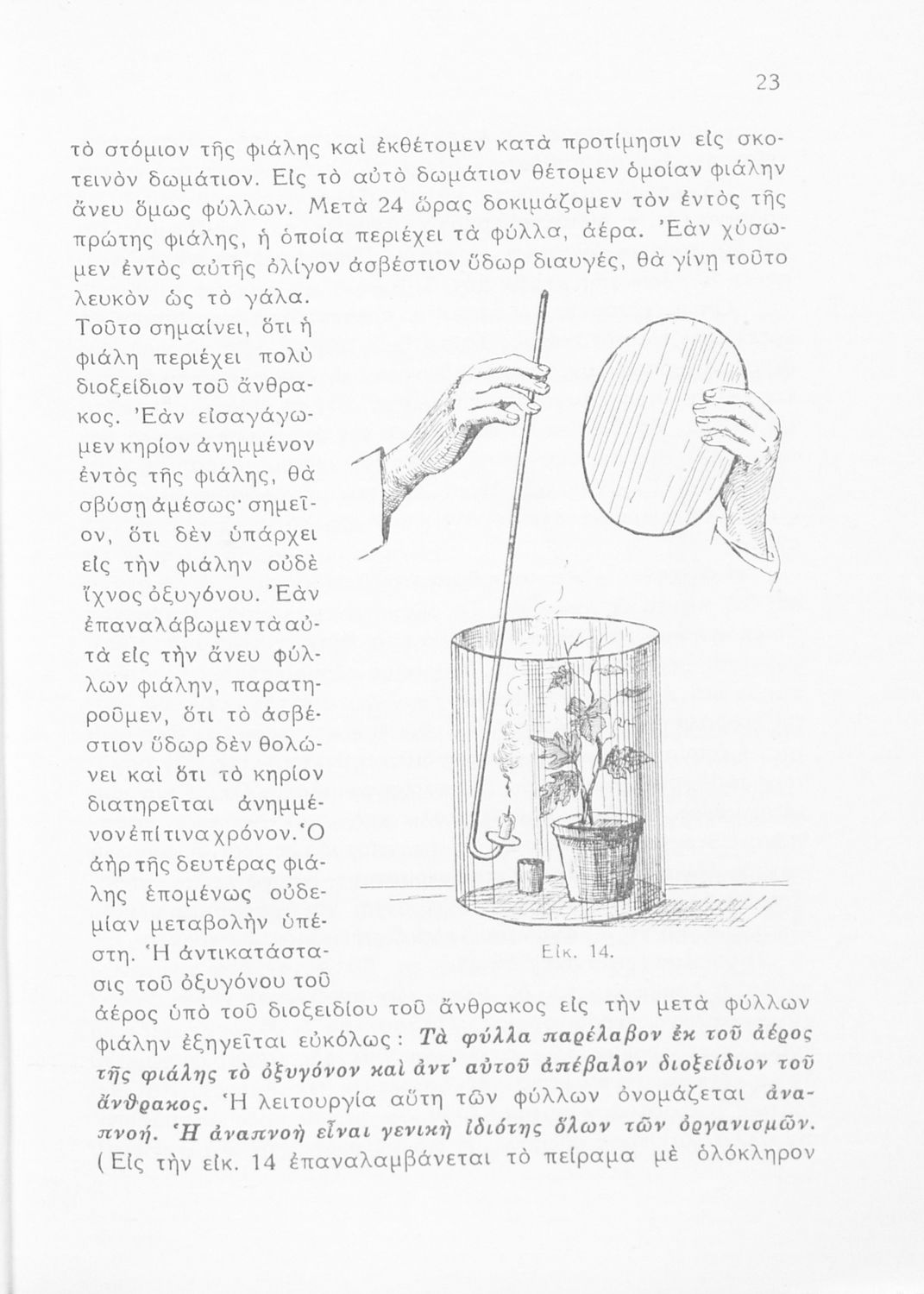 23

τὸ στόμιον τῆς φιάλης καὶ ἐκθέτομεν κατὰ προτίμησιν εἰς σκοτεινὸν δωμάτιον. Εἰς τὸ αὐτὸ δωμάτιον θέτομεν ὁμοίαν φιάλην ἄνευ ὅμως φύλλων. Μετὰ 24 ὥρας δοκιμάζομεν τὸν ἐντὸς τῆς πρώτης φιάλης, ἡ ὁποία περιέχει τὰ φύλλα, ἀέρα. Ἐὰν χύσωμεν ἐντὸς αὐτῆς ὀλίγον ἀσβέστιον ὕδωρ διαυγές, θὰ γίνῃ τοῦτο λευκὸν ὡς τὸ γάλα. Τοῦτο σημαίνει, ὅτι ἡ φιάλη περιέχει πολὺ διοξείδιον τοῦ ἄνθρακος. Ἐὰν εἰσαγάγωμεν κηρίον ἀνημμένον ἐντὸς τῆς φιάλης, θὰ σβύσῃ ἀμέσως· σημεῖον, ὅτι δὲν ὑπάρχει εἰς τὴν φιάλην οὐδὲ ἴχνος ὀξυγόνου. Ἐὰν ἐπαναλάβωμεν τὰ αὐτὰ εἰς τὴν ἄνευ φύλλων φιάλην, παρατηροῦμεν, ὅτι τὸ ἀσβέστιον ὕδωρ δὲν θολώνει καὶ ὅτι τὸ κηρίον διατηρεῖται ἀνημμένον ἐπί τινα χρόνον. Ὁ ἀὴρ τῆς δευτέρας φιάλης ἑπομένως οὐδεμίαν μεταβολὴν ὑπέστη. Ἡ ἀντικατάστασις τοῦ ὀξυγόνου τοῦ ἀέρος ὑπὸ τοῦ διοξειδίου τοῦ ἄνθρακος εἰς τὴν μετὰ φύλλων φιάλην ἐξηγεῖται εὐκόλως: Τὰ φύλλα παρέλαβον ἐκ τοῦ ἀέρος τῆς φιάλης τὸ ὀξυγόνον καὶ ἀντ' αὐτοῦ ἀπέβαλον διοξείδιον τοῦ ἄνθρακος. Ἡ λειτουργία αὕτη τῶν φύλλων ὀνομάζεται ἀναπνοή. Ἡ ἀναπνοὴ εἶναι γενικὴ ἰδιότης ὅλων τῶν ὀργανισμῶν. (Εἰς τὴν εἰκ. 14 ἐπαναλαμβάνεται τὸ πείραμα μὲ ὁλόκληρον

Εἰκ. 14.